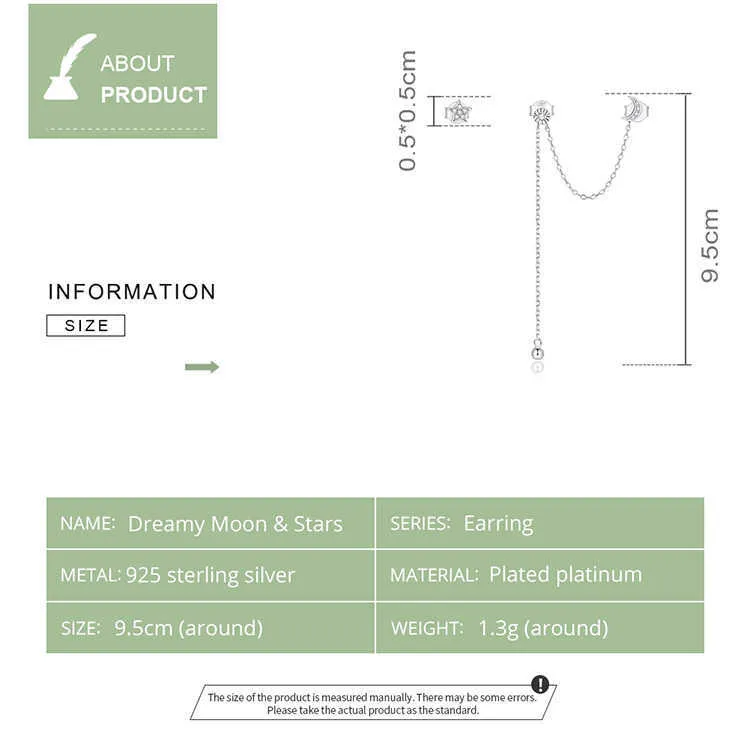 ABOUT
PRODUCT

0.5*0.5cm

9.5cm

INFORMATION

SIZE

| NAME: Dreamy Moon & Stars | SERIES: Earring |
|---|---|
| METAL: 925 sterling silver | MATERIAL: Plated platinum |
| SIZE: 9.5cm (around) | WEIGHT: 1.3g (around) |

The size of the product is measured manually. There may be some errors. Please take the actual product as the standard.